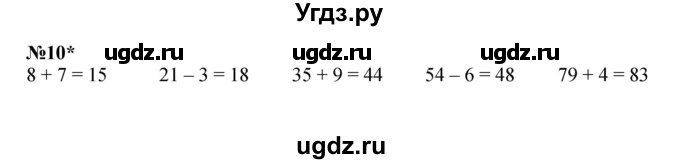 Угдз.ру

№10* ugdz.ru ugdz.ru ugdz.ru

$8 + 7 = 15$ $21 - 3 = 18$ $35 + 9 = 44$ $54 - 6 = 48$ $79 + 4 = 83$

ugdz.ru